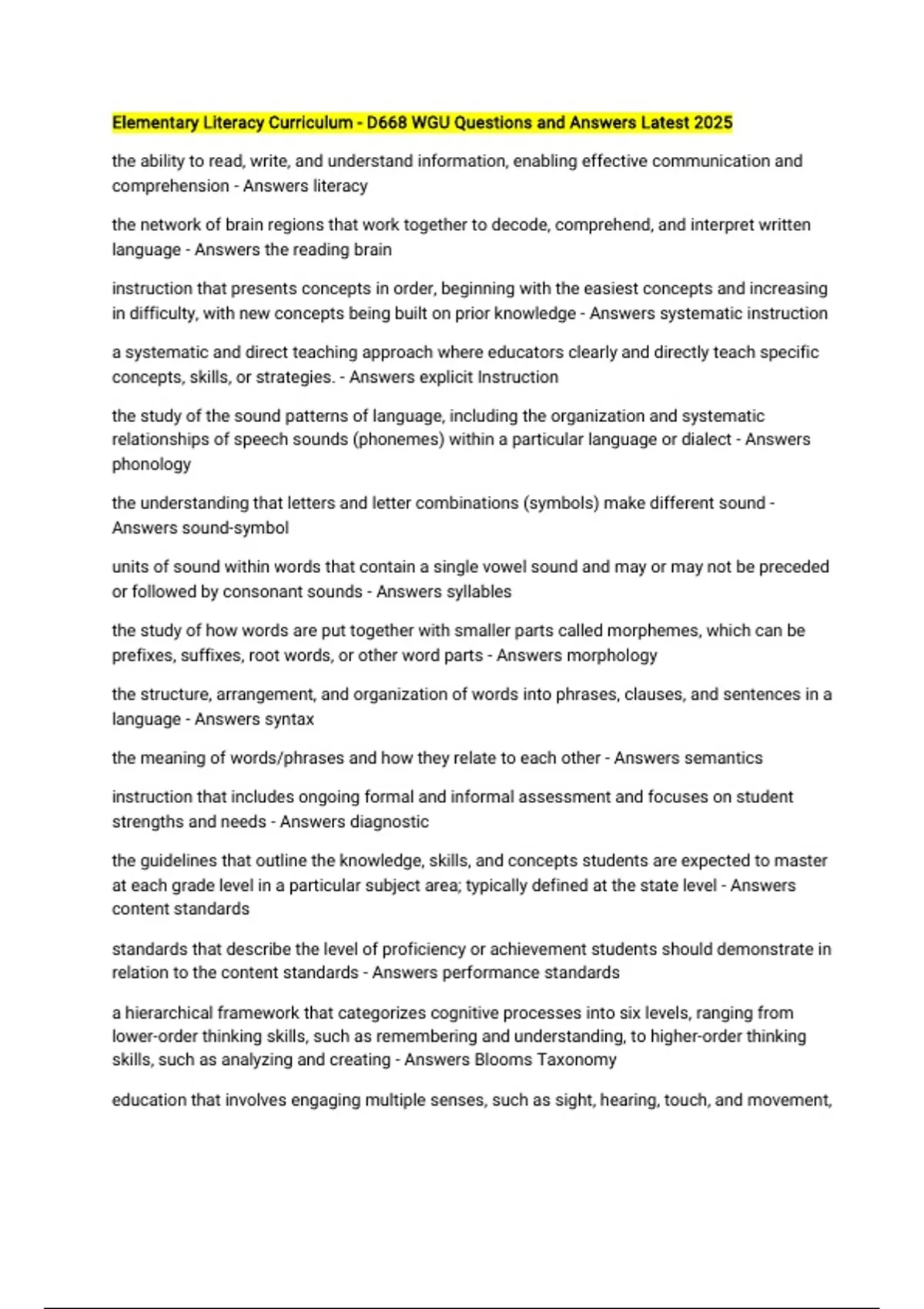 Elementary Literacy Curriculum - D668 WGU Questions and Answers Latest 2025

the ability to read, write, and understand information, enabling effective communication and comprehension - Answers literacy

the network of brain regions that work together to decode, comprehend, and interpret written language - Answers the reading brain

instruction that presents concepts in order, beginning with the easiest concepts and increasing in difficulty, with new concepts being built on prior knowledge - Answers systematic instruction

a systematic and direct teaching approach where educators clearly and directly teach specific concepts, skills, or strategies. - Answers explicit Instruction

the study of the sound patterns of language, including the organization and systematic relationships of speech sounds (phonemes) within a particular language or dialect - Answers phonology

the understanding that letters and letter combinations (symbols) make different sound - Answers sound-symbol

units of sound within words that contain a single vowel sound and may or may not be preceded or followed by consonant sounds - Answers syllables

the study of how words are put together with smaller parts called morphemes, which can be prefixes, suffixes, root words, or other word parts - Answers morphology

the structure, arrangement, and organization of words into phrases, clauses, and sentences in a language - Answers syntax

the meaning of words/phrases and how they relate to each other - Answers semantics

instruction that includes ongoing formal and informal assessment and focuses on student strengths and needs - Answers diagnostic

the guidelines that outline the knowledge, skills, and concepts students are expected to master at each grade level in a particular subject area; typically defined at the state level - Answers content standards

standards that describe the level of proficiency or achievement students should demonstrate in relation to the content standards - Answers performance standards

a hierarchical framework that categorizes cognitive processes into six levels, ranging from lower-order thinking skills, such as remembering and understanding, to higher-order thinking skills, such as analyzing and creating - Answers Blooms Taxonomy

education that involves engaging multiple senses, such as sight, hearing, touch, and movement,